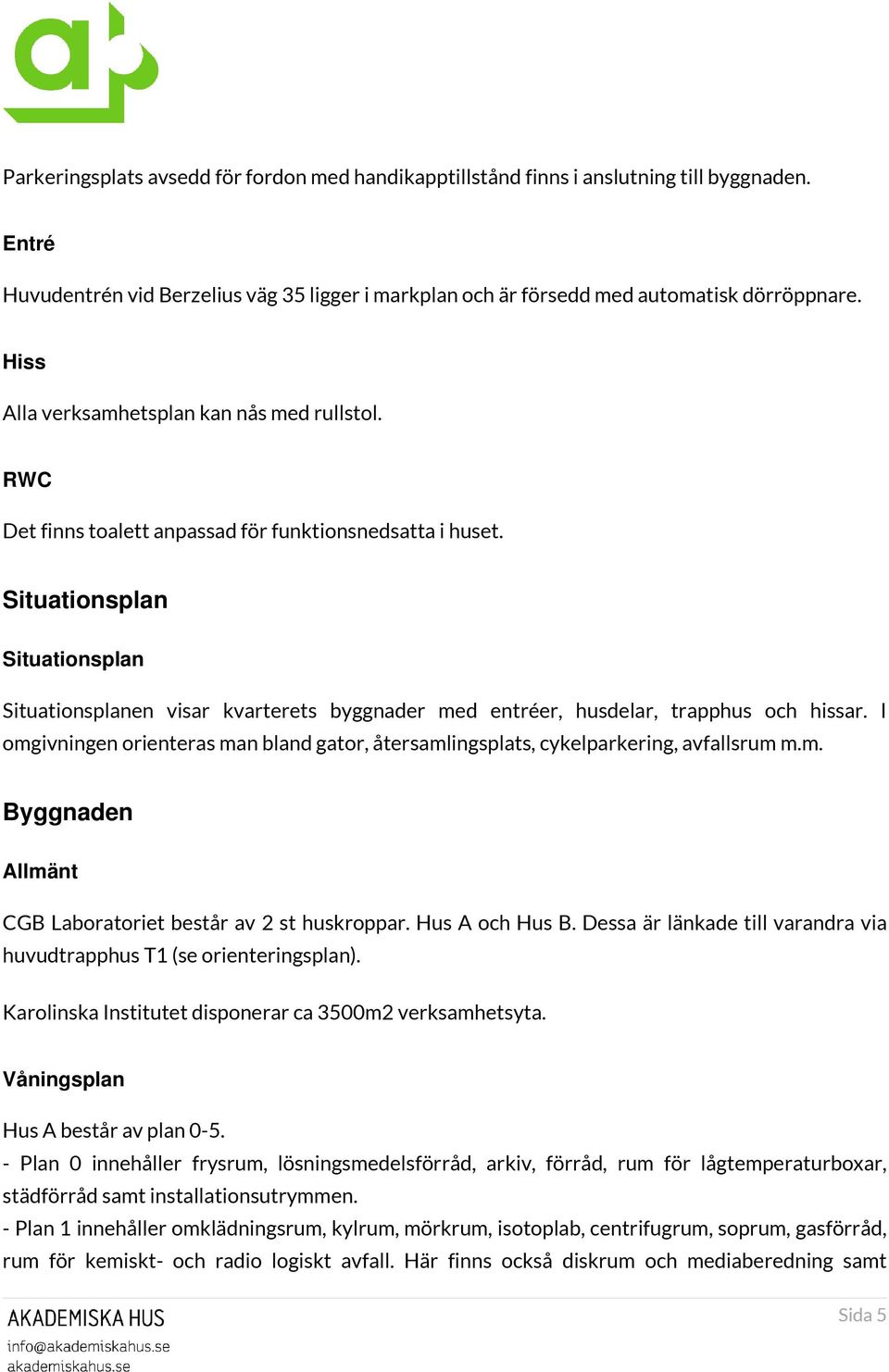 Parkeringsplats avsedd för fordon med handikapptillstånd finns i anslutning till byggnaden.

Entré

Huvudentrén vid Berzelius väg 35 ligger i markplan och är försedd med automatisk dörröppnare.

Hiss

Alla verksamhetsplan kan nås med rullstol.

RWC

Det finns toalett anpassad för funktionsnedsatta i huset.

Situationsplan

Situationsplan

Situationsplanen visar kvarterets byggnader med entréer, husdelar, trapphus och hissar. I omgivningen orienteras man bland gator, återsamlingsplats, cykelparkering, avfallsrum m.m.

Byggnaden

Allmänt

CGB Laboratoriet består av 2 st huskroppar. Hus A och Hus B. Dessa är länkade till varandra via huvudtrapphus T1 (se orienteringsplan).

Karolinska Institutet disponerar ca 3500m2 verksamhetsyta.

Våningsplan

Hus A består av plan 0-5.
- Plan 0 innehåller frysrum, lösningsmedelsförråd, arkiv, förråd, rum för lågtemperaturboxar, städförråd samt installationsutrymmen.
- Plan 1 innehåller omklädningsrum, kylrum, mörkrum, isotoplab, centrifugrum, soprum, gasförråd, rum för kemiskt- och radio logiskt avfall. Här finns också diskrum och mediaberedning samt

AKADEMISKA HUS
info@akademiskahus.se
akademiskahus.se

Sida 5